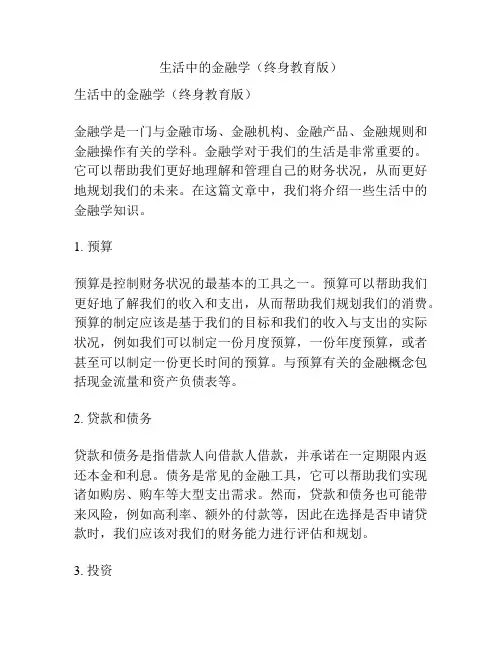 生活中的金融学（终身教育版）

生活中的金融学（终身教育版）

金融学是一门与金融市场、金融机构、金融产品、金融规则和金融操作有关的学科。金融学对于我们的生活是非常重要的。它可以帮助我们更好地理解和管理自己的财务状况，从而更好地规划我们的未来。在这篇文章中，我们将介绍一些生活中的金融学知识。

1. 预算

预算是控制财务状况的最基本的工具之一。预算可以帮助我们更好地了解我们的收入和支出，从而帮助我们规划我们的消费。预算的制定应该是基于我们的目标和我们的收入与支出的实际状况，例如我们可以制定一份月度预算，一份年度预算，或者甚至可以制定一份更长时间的预算。与预算有关的金融概念包括现金流量和资产负债表等。

2. 贷款和债务

贷款和债务是指借款人向借款人借款，并承诺在一定期限内返还本金和利息。债务是常见的金融工具，它可以帮助我们实现诸如购房、购车等大型支出需求。然而，贷款和债务也可能带来风险，例如高利率、额外的付款等，因此在选择是否申请贷款时，我们应该对我们的财务能力进行评估和规划。

3. 投资